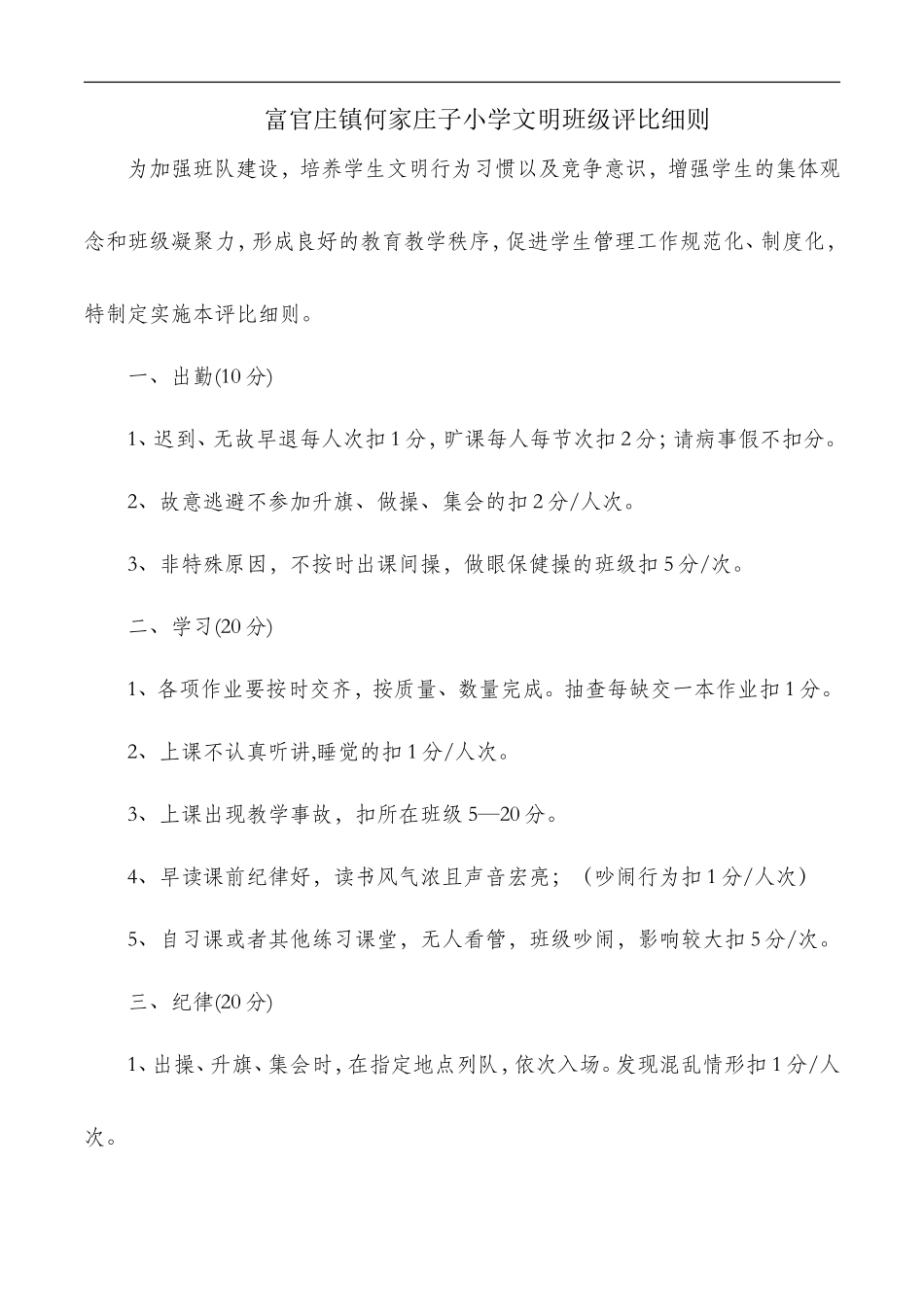 富官庄镇何家庄子小学文明班级评比细则

为加强班队建设，培养学生文明行为习惯以及竞争意识，增强学生的集体观念和班级凝聚力，形成良好的教育教学秩序，促进学生管理工作规范化、制度化，特制定实施本评比细则。

一、出勤(10分)

1、迟到、无故早退每人次扣1分，旷课每人每节次扣2分；请病事假不扣分。

2、故意逃避不参加升旗、做操、集会的扣2分/人次。

3、非特殊原因，不按时出课间操，做眼保健操的班级扣5分/次。

二、学习(20分)

1、各项作业要按时交齐，按质量、数量完成。抽查每缺交一本作业扣1分。

2、上课不认真听讲,睡觉的扣1分/人次。

3、上课出现教学事故，扣所在班级5—20分。

4、早读课前纪律好，读书风气浓且声音宏亮；（吵闹行为扣1分/人次）

5、自习课或者其他练习课堂，无人看管，班级吵闹，影响较大扣5分/次。

三、纪律(20分)

1、出操、升旗、集会时，在指定地点列队，依次入场。发现混乱情形扣1分/人次。